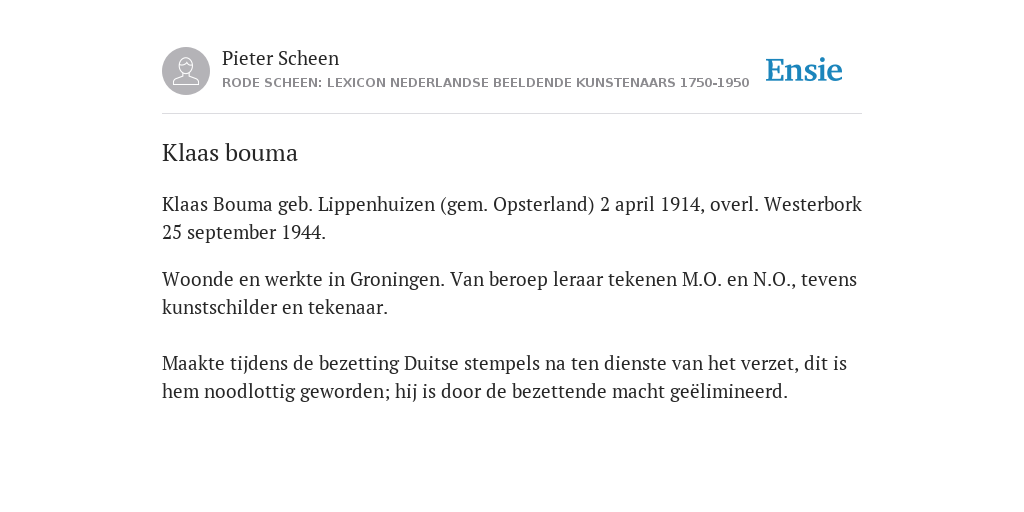 Pieter Scheen
RODE SCHEEN: LEXICON NEDERLANDSE BEELDENDE KUNSTENAARS 1750-1950

Ensie

Klaas bouma

Klaas Bouma geb. Lippenhuizen (gem. Opsterland) 2 april 1914, overl. Westerbork 25 september 1944.

Woonde en werkte in Groningen. Van beroep leraar tekenen M.O. en N.O., tevens kunstschilder en tekenaar.

Maakte tijdens de bezetting Duitse stempels na ten dienste van het verzet, dit is hem noodlottig geworden; hij is door de bezettende macht geëlimineerd.